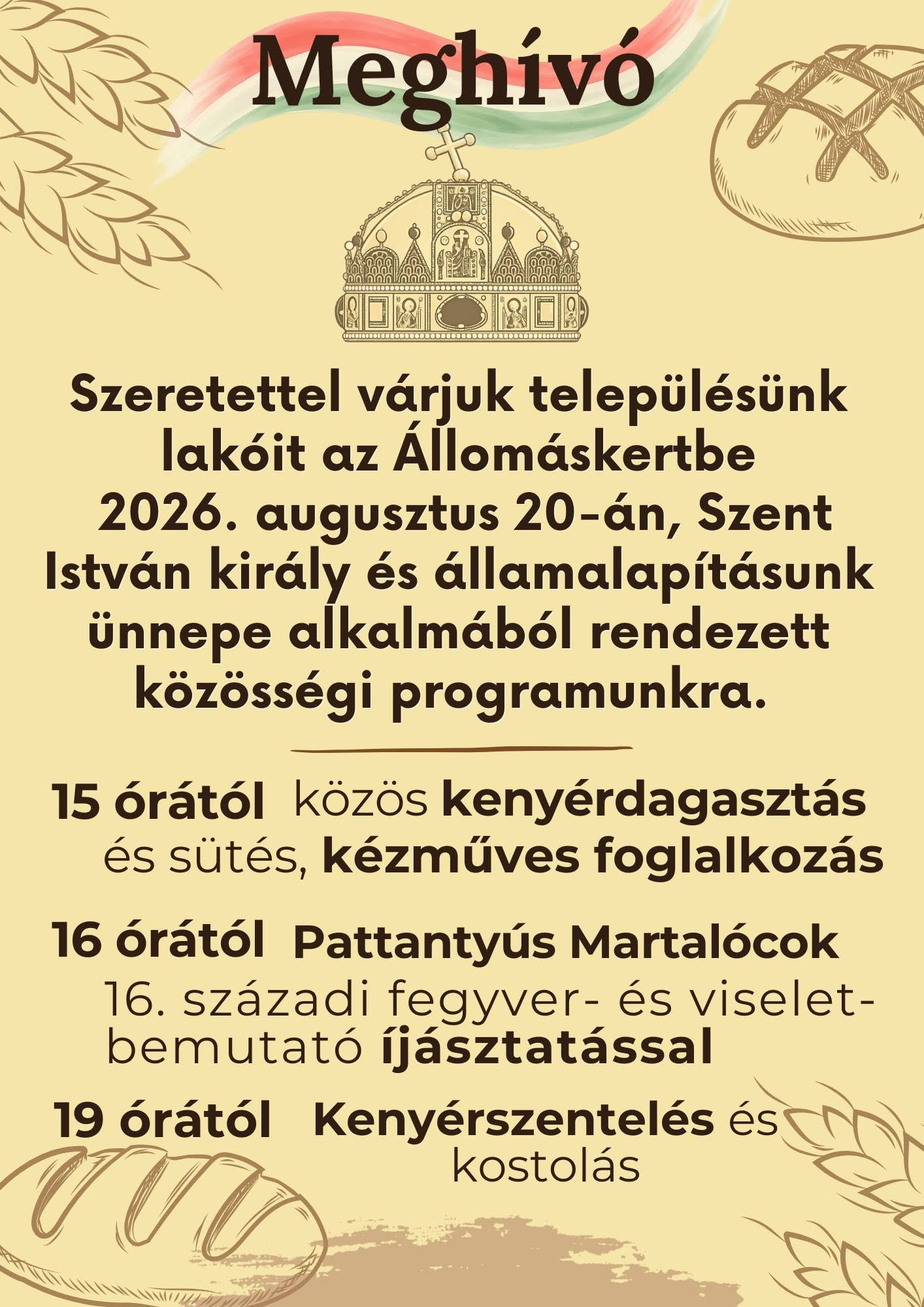 Meghívó

Szeretettel várjuk településünk lakóit az Állomáskertbe 2026. augusztus 20-án, Szent István király és államalapításunk ünnepe alkalmából rendezett közösségi programunkra.

15 órától közös kenyérdagasztás és sütés, kézműves foglalkozás

16 órától Pattantyús Martalócok 16. századi fegyver- és viselet-bemutató íjásztatással

19 órától Kenyérszentelés és kostolás